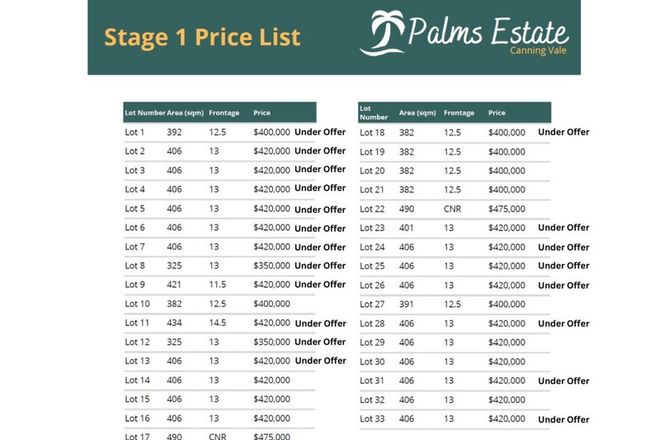 Stage 1 Price List

Palms Estate
Canning Vale

| Lot Number | Area (sqm) | Frontage | Price | |
|---|---|---|---|---|
| Lot 1 | 392 | 12.5 | $400,000 | Under Offer |
| Lot 2 | 406 | 13 | $420,000 | Under Offer |
| Lot 3 | 406 | 13 | $420,000 | Under Offer |
| Lot 4 | 406 | 13 | $420,000 | Under Offer |
| Lot 5 | 406 | 13 | $420,000 | Under Offer |
| Lot 6 | 406 | 13 | $420,000 | Under Offer |
| Lot 7 | 406 | 13 | $420,000 | Under Offer |
| Lot 8 | 325 | 13 | $350,000 | Under Offer |
| Lot 9 | 421 | 11.5 | $420,000 | Under Offer |
| Lot 10 | 382 | 12.5 | $400,000 | |
| Lot 11 | 434 | 14.5 | $420,000 | Under Offer |
| Lot 12 | 325 | 13 | $350,000 | Under Offer |
| Lot 13 | 406 | 13 | $420,000 | Under Offer |
| Lot 14 | 406 | 13 | $420,000 | |
| Lot 15 | 406 | 13 | $420,000 | |
| Lot 16 | 406 | 13 | $420,000 | |
| Lot 17 | 490 | CNR | $475,000 | |

| Lot Number | Area (sqm) | Frontage | Price | |
|---|---|---|---|---|
| Lot 18 | 382 | 12.5 | $400,000 | Under Offer |
| Lot 19 | 382 | 12.5 | $400,000 | |
| Lot 20 | 382 | 12.5 | $400,000 | |
| Lot 21 | 382 | 12.5 | $400,000 | |
| Lot 22 | 490 | CNR | $475,000 | |
| Lot 23 | 401 | 13 | $420,000 | Under Offer |
| Lot 24 | 406 | 13 | $420,000 | Under Offer |
| Lot 25 | 406 | 13 | $420,000 | Under Offer |
| Lot 26 | 406 | 13 | $420,000 | Under Offer |
| Lot 27 | 391 | 12.5 | $400,000 | |
| Lot 28 | 406 | 13 | $420,000 | Under Offer |
| Lot 29 | 406 | 13 | $420,000 | |
| Lot 30 | 406 | 13 | $420,000 | |
| Lot 31 | 406 | 13 | $420,000 | Under Offer |
| Lot 32 | 406 | 13 | $420,000 | |
| Lot 33 | 406 | 13 | $420,000 | Under Offer |